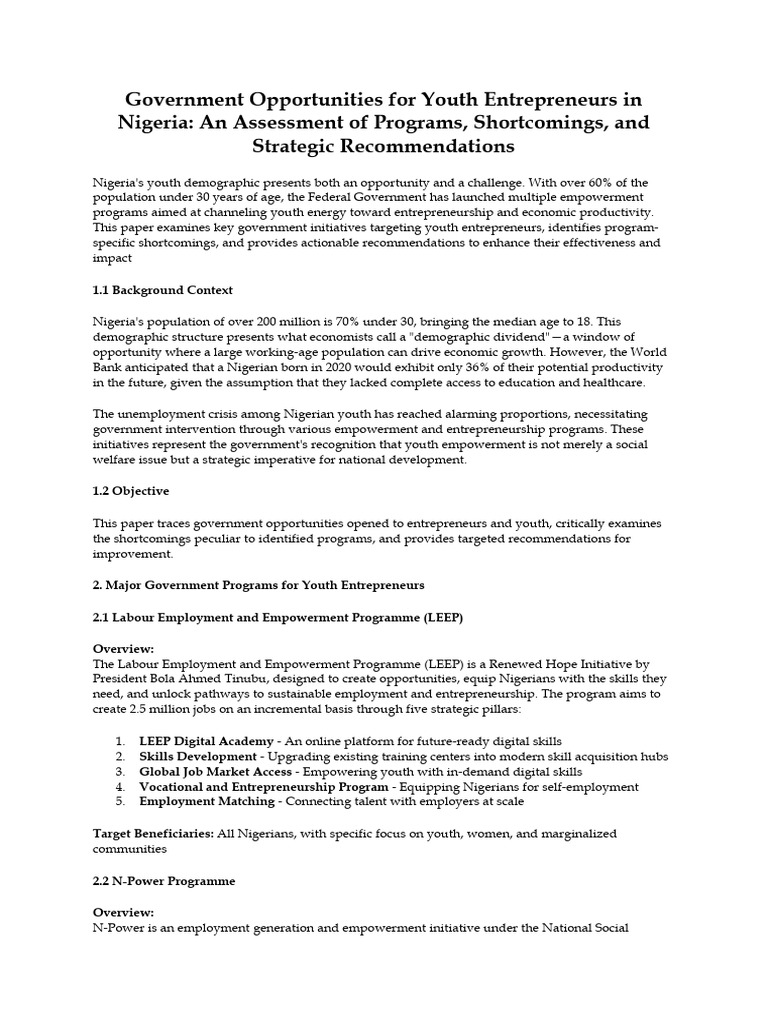 Government Opportunities for Youth Entrepreneurs in Nigeria: An Assessment of Programs, Shortcomings, and Strategic Recommendations

Nigeria's youth demographic presents both an opportunity and a challenge. With over 60% of the population under 30 years of age, the Federal Government has launched multiple empowerment programs aimed at channeling youth energy toward entrepreneurship and economic productivity. This paper examines key government initiatives targeting youth entrepreneurs, identifies program-specific shortcomings, and provides actionable recommendations to enhance their effectiveness and impact

1.1 Background Context

Nigeria's population of over 200 million is 70% under 30, bringing the median age to 18. This demographic structure presents what economists call a "demographic dividend"—a window of opportunity where a large working-age population can drive economic growth. However, the World Bank anticipated that a Nigerian born in 2020 would exhibit only 36% of their potential productivity in the future, given the assumption that they lacked complete access to education and healthcare.

The unemployment crisis among Nigerian youth has reached alarming proportions, necessitating government intervention through various empowerment and entrepreneurship programs. These initiatives represent the government's recognition that youth empowerment is not merely a social welfare issue but a strategic imperative for national development.

1.2 Objective

This paper traces government opportunities opened to entrepreneurs and youth, critically examines the shortcomings peculiar to identified programs, and provides targeted recommendations for improvement.

2. Major Government Programs for Youth Entrepreneurs

2.1 Labour Employment and Empowerment Programme (LEEP)

Overview:
The Labour Employment and Empowerment Programme (LEEP) is a Renewed Hope Initiative by President Bola Ahmed Tinubu, designed to create opportunities, equip Nigerians with the skills they need, and unlock pathways to sustainable employment and entrepreneurship. The program aims to create 2.5 million jobs on an incremental basis through five strategic pillars:

1. LEEP Digital Academy - An online platform for future-ready digital skills
2. Skills Development - Upgrading existing training centers into modern skill acquisition hubs
3. Global Job Market Access - Empowering youth with in-demand digital skills
4. Vocational and Entrepreneurship Program - Equipping Nigerians for self-employment
5. Employment Matching - Connecting talent with employers at scale

Target Beneficiaries: All Nigerians, with specific focus on youth, women, and marginalized communities

2.2 N-Power Programme

Overview:
N-Power is an employment generation and empowerment initiative under the National Social